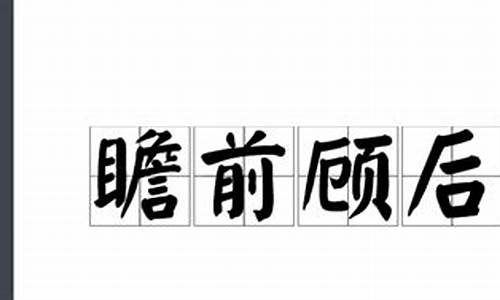 瞻前顾后